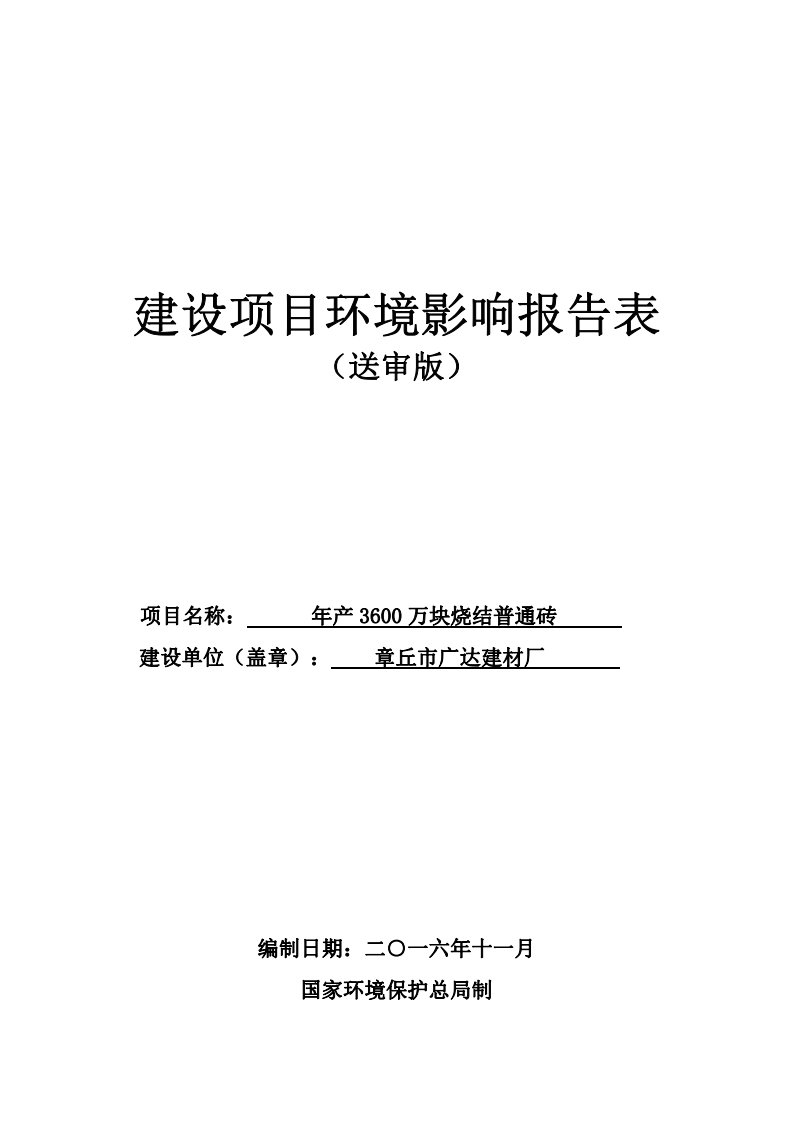 建设项目环境影响报告表
（送审版）

项目名称：年产 3600 万块烧结普通砖

建设单位（盖章）：章丘市广达建材厂

编制日期：二〇一六年十一月

国家环境保护总局制